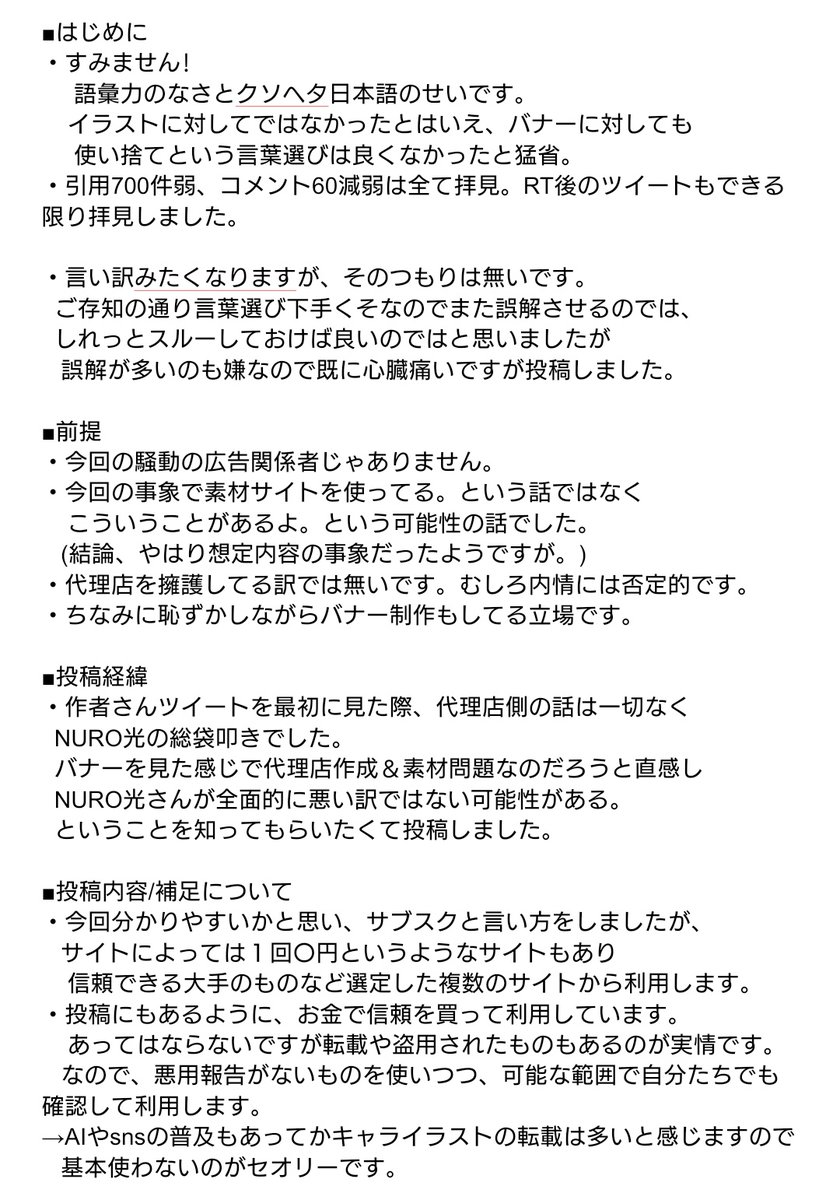 ■はじめに
・すみません!
語彙力のなさとクソヘタ日本語のせいです。
イラストに対してではなかったとはいえ、バナーに対しても
使い捨てという言葉選びは良くなかったと猛省。
・引用700件弱、コメント60減弱は全て拝見。RT後のツイートもできる限り拝見しました。

・言い訳みたくなりますが、そのつもりは無いです。
ご存知の通り言葉選び下手くそなのでまた誤解させるのでは、
しれっとスルーしておけば良いのではと思いましたが
誤解が多いのも嫌なので既に心臓痛いですが投稿しました。

■前提
・今回の騒動の広告関係者じゃありません。
・今回の事象で素材サイトを使ってる。という話ではなく
こういうことがあるよ。という可能性の話でした。
(結論、やはり想定内容の事象だったようですが。)
・代理店を擁護してる訳では無いです。むしろ内情には否定的です。
・ちなみに恥ずかしながらバナー制作もしてる立場です。

■投稿経緯
・作者さんツイートを最初に見た際、代理店側の話は一切なく
NURO光の総袋叩きでした。
バナーを見た感じで代理店作成＆素材問題なのだろうと直感し
NURO光さんが全面的に悪い訳ではない可能性がある。
ということを知ってもらいたくて投稿しました。

■投稿内容/補足について
・今回分かりやすいかと思い、サブスクと言い方をしましたが、
サイトによっては１回〇円というようなサイトもあり
信頼できる大手のものなど選定した複数のサイトから利用します。
・投稿にもあるように、お金で信頼を買って利用しています。
あってはならないですが転載や盗用されたものもあるのが実情です。
なので、悪用報告がないものを使いつつ、可能な範囲で自分たちでも確認して利用します。
→AIやsnsの普及もあってかキャライラストの転載は多いと感じますので
基本使わないのがセオリーです。